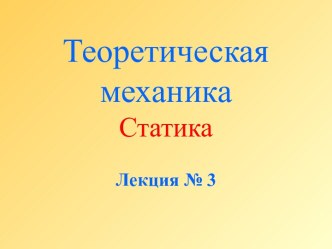 Теоретическая механика
Статика

Лекция № 3